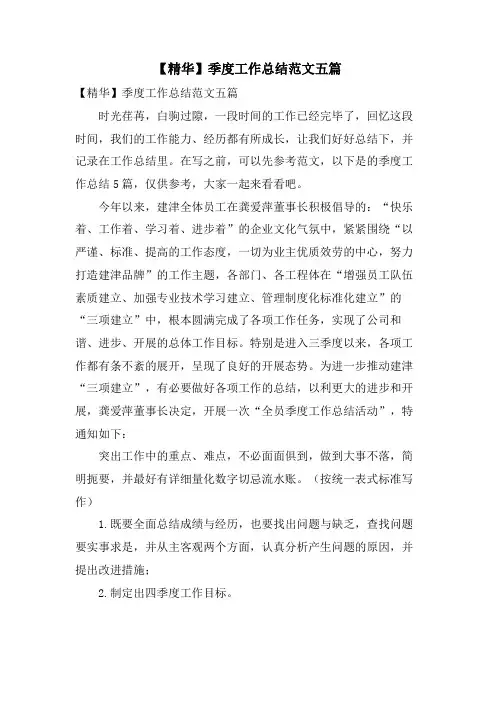 【精华】季度工作总结范文五篇

【精华】季度工作总结范文五篇

时光荏苒，白驹过隙，一段时间的工作已经完毕了，回忆这段时间，我们的工作能力、经历都有所成长，让我们好好总结下，并记录在工作总结里。在写之前，可以先参考范文，以下是的季度工作总结5篇，仅供参考，大家一起来看看吧。

今年以来，建津全体员工在龚爱萍董事长积极倡导的：“快乐着、工作着、学习着、进步着”的企业文化气氛中，紧紧围绕“以严谨、标准、提高的工作态度，一切为业主优质效劳的中心，努力打造建津品牌”的工作主题，各部门、各工程体在“增强员工队伍素质建立、加强专业技术学习建立、管理制度化标准化建立”的“三项建立”中，根本圆满完成了各项工作任务，实现了公司和谐、进步、开展的总体工作目标。特别是进入三季度以来，各项工作都有条不紊的展开，呈现了良好的开展态势。为进一步推动建津“三项建立”，有必要做好各项工作的总结，以利更大的进步和开展，龚爱萍董事长决定，开展一次“全员季度工作总结活动”，特通知如下：

突出工作中的重点、难点，不必面面俱到，做到大事不落，简明扼要，并最好有详细量化数字切忌流水账。（按统一表式标准写作）

1.既要全面总结成绩与经历，也要找出问题与缺乏，查找问题要实事求是，并从主客观两个方面，认真分析产生问题的原因，并提出改进措施；

2.制定出四季度工作目标。